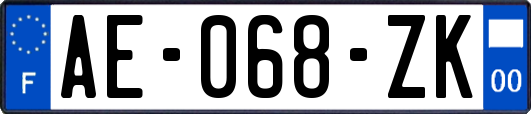 F

AE-068-ZK

00